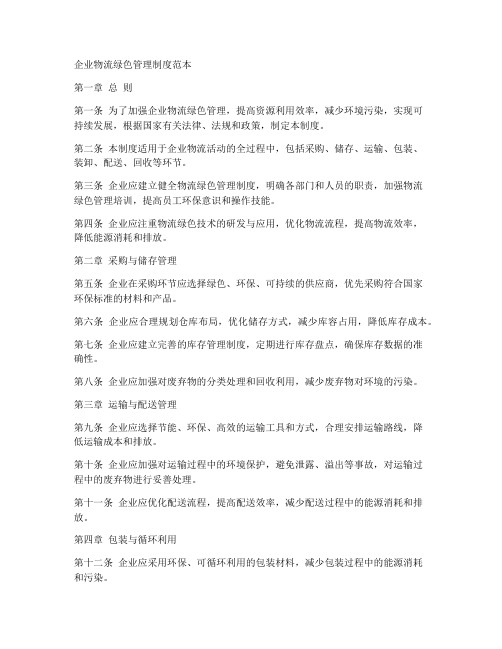 企业物流绿色管理制度范本

第一章 总 则

第一条 为了加强企业物流绿色管理，提高资源利用效率，减少环境污染，实现可持续发展，根据国家有关法律、法规和政策，制定本制度。

第二条 本制度适用于企业物流活动的全过程中，包括采购、储存、运输、包装、装卸、配送、回收等环节。

第三条 企业应建立健全物流绿色管理制度，明确各部门和人员的职责，加强物流绿色管理培训，提高员工环保意识和操作技能。

第四条 企业应注重物流绿色技术的研发与应用，优化物流流程，提高物流效率，降低能源消耗和排放。

第二章 采购与储存管理

第五条 企业在采购环节应选择绿色、环保、可持续的供应商，优先采购符合国家环保标准的材料和产品。

第六条 企业应合理规划仓库布局，优化储存方式，减少库容占用，降低库存成本。

第七条 企业应建立完善的库存管理制度，定期进行库存盘点，确保库存数据的准确性。

第八条 企业应加强对废弃物的分类处理和回收利用，减少废弃物对环境的污染。

第三章 运输与配送管理

第九条 企业应选择节能、环保、高效的运输工具和方式，合理安排运输路线，降低运输成本和排放。

第十条 企业应加强对运输过程中的环境保护，避免泄露、溢出等事故，对运输过程中的废弃物进行妥善处理。

第十一条 企业应优化配送流程，提高配送效率，减少配送过程中的能源消耗和排放。

第四章 包装与循环利用

第十二条 企业应采用环保、可循环利用的包装材料，减少包装过程中的能源消耗和污染。